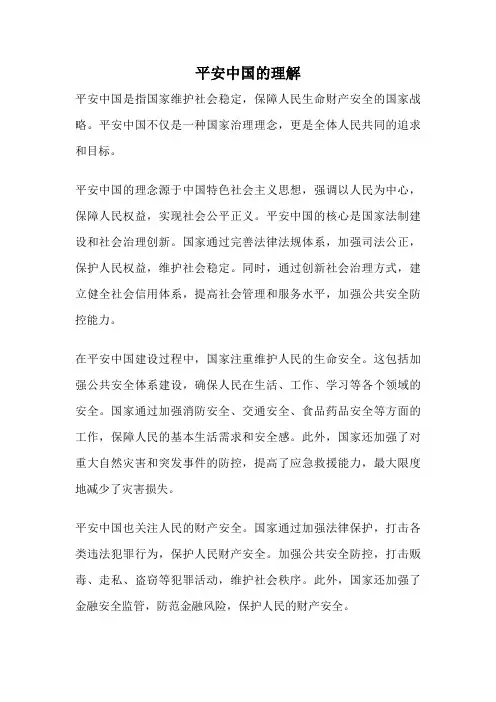 平安中国的理解

平安中国是指国家维护社会稳定，保障人民生命财产安全的国家战略。平安中国不仅是一种国家治理理念，更是全体人民共同的追求和目标。

平安中国的理念源于中国特色社会主义思想，强调以人民为中心，保障人民权益，实现社会公平正义。平安中国的核心是国家法制建设和社会治理创新。国家通过完善法律法规体系，加强司法公正，保护人民权益，维护社会稳定。同时，通过创新社会治理方式，建立健全社会信用体系，提高社会管理和服务水平，加强公共安全防控能力。

在平安中国建设过程中，国家注重维护人民的生命安全。这包括加强公共安全体系建设，确保人民在生活、工作、学习等各个领域的安全。国家通过加强消防安全、交通安全、食品药品安全等方面的工作，保障人民的基本生活需求和安全感。此外，国家还加强了对重大自然灾害和突发事件的防控，提高了应急救援能力，最大限度地减少了灾害损失。

平安中国也关注人民的财产安全。国家通过加强法律保护，打击各类违法犯罪行为，保护人民财产安全。加强公共安全防控，打击贩毒、走私、盗窃等犯罪活动，维护社会秩序。此外，国家还加强了金融安全监管，防范金融风险，保护人民的财产安全。